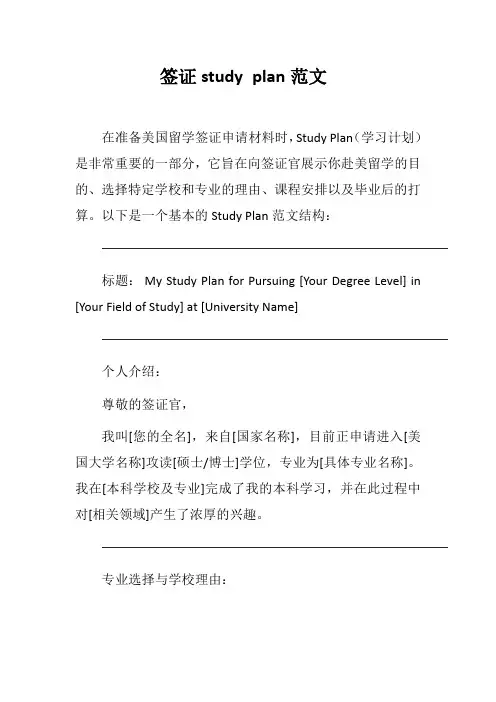 签证 study plan 范文

在准备美国留学签证申请材料时，Study Plan（学习计划）是非常重要的一部分，它旨在向签证官展示你赴美留学的目的、选择特定学校和专业的理由、课程安排以及毕业后的打算。以下是一个基本的 Study Plan 范文结构：

标题： My Study Plan for Pursuing [Your Degree Level] in [Your Field of Study] at [University Name]

个人介绍：

尊敬的签证官，

我叫[您的全名]，来自[国家名称]，目前正申请进入[美国大学名称]攻读[硕士/博士]学位，专业为[具体专业名称]。我在[本科学校及专业]完成了我的本科学习，并在此过程中对[相关领域]产生了浓厚的兴趣。

专业选择与学校理由：